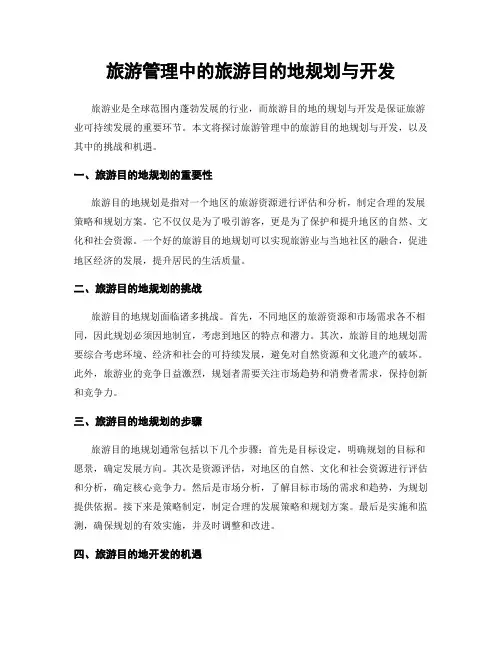 旅游管理中的旅游目的地规划与开发

旅游业是全球范围内蓬勃发展的行业，而旅游目的地的规划与开发是保证旅游业可持续发展的重要环节。本文将探讨旅游管理中的旅游目的地规划与开发，以及其中的挑战和机遇。

一、旅游目的地规划的重要性

旅游目的地规划是指对一个地区的旅游资源进行评估和分析，制定合理的发展策略和规划方案。它不仅仅是为了吸引游客，更是为了保护和提升地区的自然、文化和社会资源。一个好的旅游目的地规划可以实现旅游业与当地社区的融合，促进地区经济的发展，提升居民的生活质量。

二、旅游目的地规划的挑战

旅游目的地规划面临诸多挑战。首先，不同地区的旅游资源和市场需求各不相同，因此规划必须因地制宜，考虑到地区的特点和潜力。其次，旅游目的地规划需要综合考虑环境、经济和社会的可持续发展，避免对自然资源和文化遗产的破坏。此外，旅游业的竞争日益激烈，规划者需要关注市场趋势和消费者需求，保持创新和竞争力。

三、旅游目的地规划的步骤

旅游目的地规划通常包括以下几个步骤：首先是目标设定，明确规划的目标和愿景，确定发展方向。其次是资源评估，对地区的自然、文化和社会资源进行评估和分析，确定核心竞争力。然后是市场分析，了解目标市场的需求和趋势，为规划提供依据。接下来是策略制定，制定合理的发展策略和规划方案。最后是实施和监测，确保规划的有效实施，并及时调整和改进。

四、旅游目的地开发的机遇